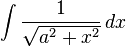 $\int \frac{1}{\sqrt{a^2 + x^2}} \, dx$